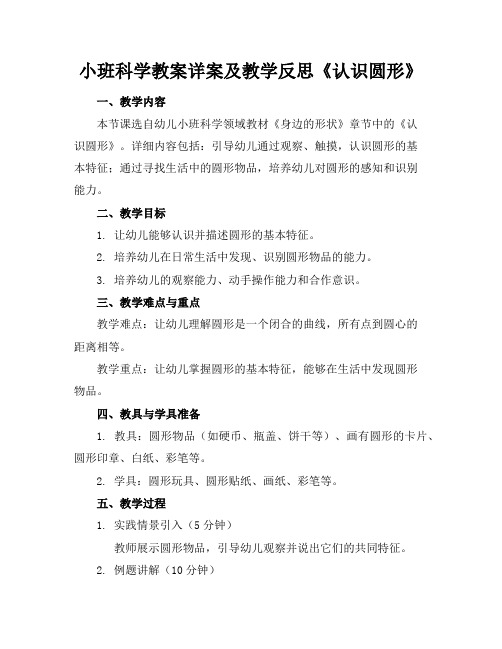 小班科学教案详案及教学反思《认识圆形》

一、教学内容

本节课选自幼儿小班科学领域教材《身边的形状》章节中的《认识圆形》。详细内容包括：引导幼儿通过观察、触摸，认识圆形的基本特征；通过寻找生活中的圆形物品，培养幼儿对圆形的感知和识别能力。

二、教学目标

1. 让幼儿能够认识并描述圆形的基本特征。

2. 培养幼儿在日常生活中发现、识别圆形物品的能力。

3. 培养幼儿的观察能力、动手操作能力和合作意识。

三、教学难点与重点

教学难点：让幼儿理解圆形是一个闭合的曲线，所有点到圆心的距离相等。

教学重点：让幼儿掌握圆形的基本特征，能够在生活中发现圆形物品。

四、教具与学具准备

1. 教具：圆形物品（如硬币、瓶盖、饼干等）、画有圆形的卡片、圆形印章、白纸、彩笔等。

2. 学具：圆形玩具、圆形贴纸、画纸、彩笔等。

五、教学过程

1. 实践情景引入（5 分钟）

教师展示圆形物品，引导幼儿观察并说出它们的共同特征。

2. 例题讲解（10 分钟）